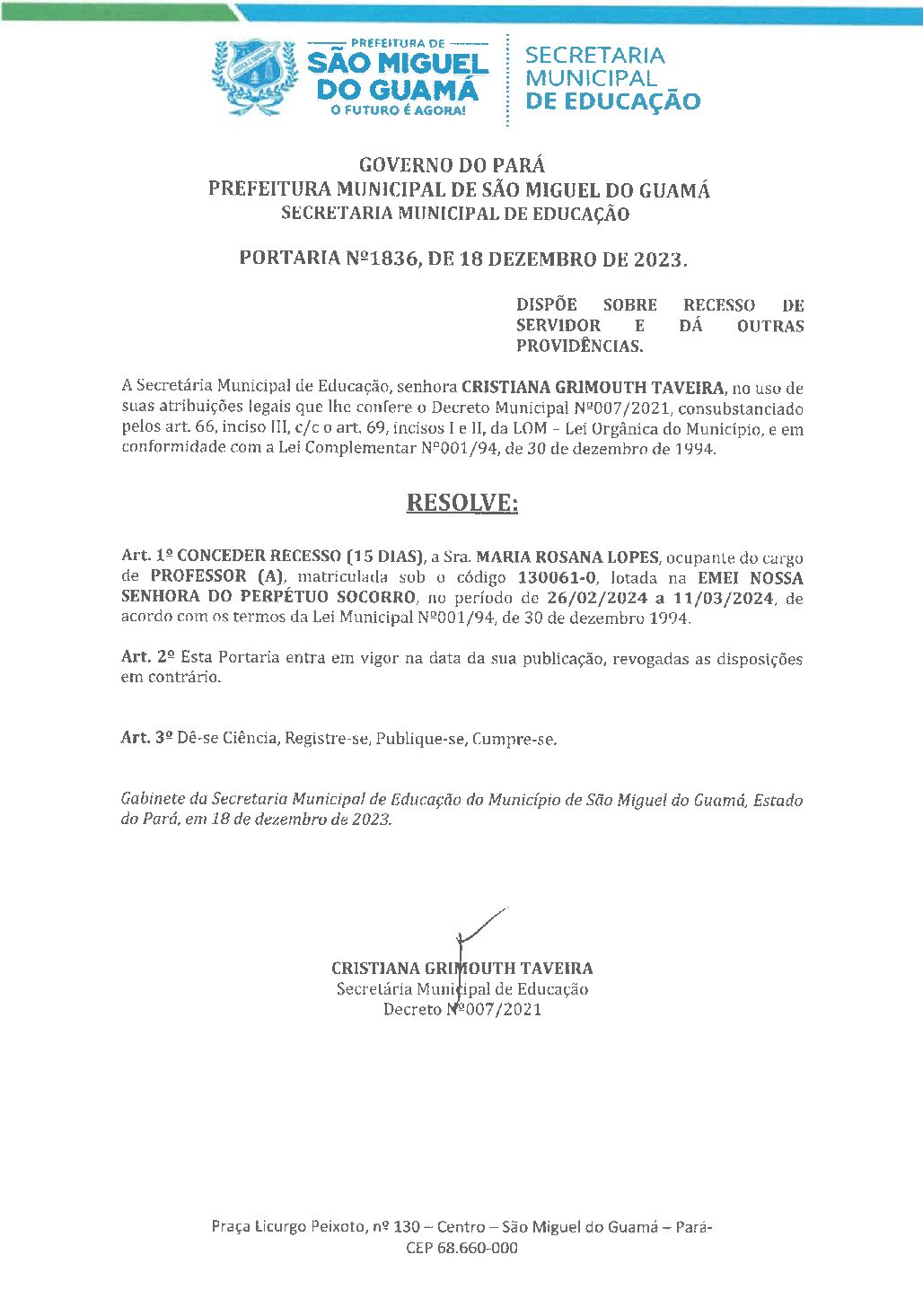 PREFEITURA DE
SÃO MIGUEL DO GUAMÁ
O FUTURO É AGORA!

SECRETARIA MUNICIPAL DE EDUCAÇÃO

GOVERNO DO PARÁ
PREFEITURA MUNICIPAL DE SÃO MIGUEL DO GUAMÁ
SECRETARIA MUNICIPAL DE EDUCAÇÃO

PORTARIA Nº1836, DE 18 DEZEMBRO DE 2023.

DISPÕE SOBRE RECESSO DE SERVIDOR E DÁ OUTRAS PROVIDÊNCIAS.

A Secretária Municipal de Educação, senhora CRISTIANA GRIMOUTH TAVEIRA, no uso de suas atribuições legais que lhe confere o Decreto Municipal Nº007/2021, consubstanciado pelos art. 66, inciso III, c/c o art. 69, incisos I e II, da LOM – Lei Orgânica do Município, e em conformidade com a Lei Complementar Nº001/94, de 30 de dezembro de 1994.

RESOLVE:

Art. 1º CONCEDER RECESSO (15 DIAS), a Sra. MARIA ROSANA LOPES, ocupante do cargo de PROFESSOR (A), matriculada sob o código 130061-0, lotada na EMEI NOSSA SENHORA DO PERPÉTUO SOCORRO, no período de 26/02/2024 a 11/03/2024, de acordo com os termos da Lei Municipal Nº001/94, de 30 de dezembro 1994.

Art. 2º Esta Portaria entra em vigor na data da sua publicação, revogadas as disposições em contrário.

Art. 3º Dê-se Ciência, Registre-se, Publique-se, Cumpre-se.

Gabinete da Secretaria Municipal de Educação do Município de São Miguel do Guamá, Estado do Pará, em 18 de dezembro de 2023.

CRISTIANA GRIMOUTH TAVEIRA
Secretária Municipal de Educação
Decreto Nº007/2021

Praça Licurgo Peixoto, nº 130 – Centro – São Miguel do Guamá – Pará-
CEP 68.660-000